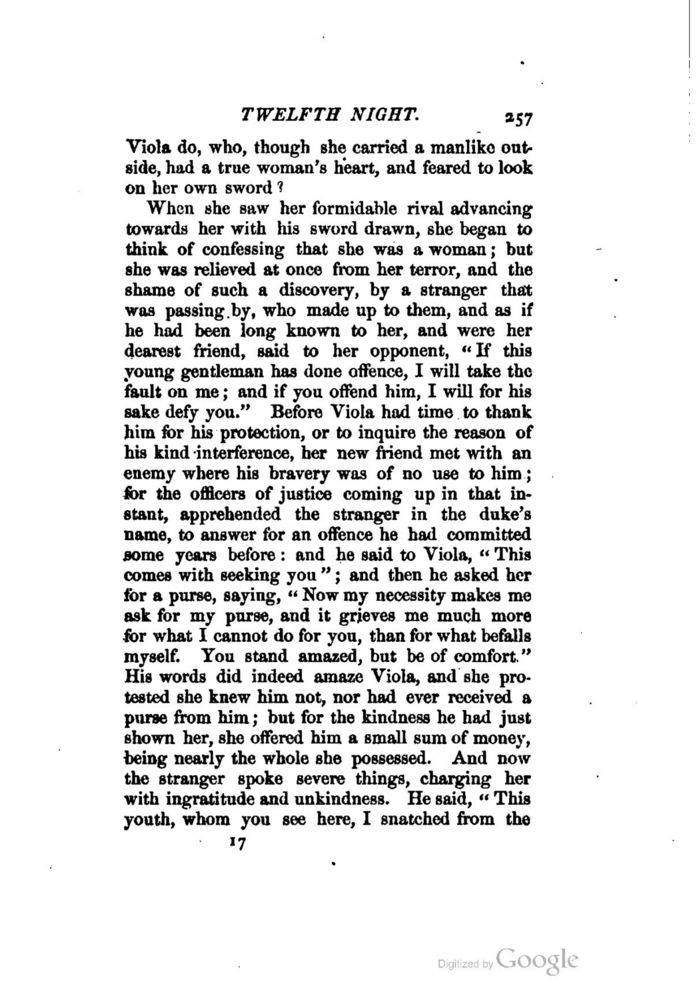 TWELFTH NIGHT. 257

Viola do, who, though she carried a manlike outside, had a true woman's heart, and feared to look on her own sword?

When she saw her formidable rival advancing towards her with his sword drawn, she began to think of confessing that she was a woman; but she was relieved at once from her terror, and the shame of such a discovery, by a stranger that was passing by, who made up to them, and as if he had been long known to her, and were her dearest friend, said to her opponent, "If this young gentleman has done offence, I will take the fault on me; and if you offend him, I will for his sake defy you." Before Viola had time to thank him for his protection, or to inquire the reason of his kind interference, her new friend met with an enemy where his bravery was of no use to him; for the officers of justice coming up in that instant, apprehended the stranger in the duke's name, to answer for an offence he had committed some years before: and he said to Viola, "This comes with seeking you"; and then he asked her for a purse, saying, "Now my necessity makes me ask for my purse, and it grieves me much more for what I cannot do for you, than for what befalls myself. You stand amazed, but be of comfort." His words did indeed amaze Viola, and she protested she knew him not, nor had ever received a purse from him; but for the kindness he had just shown her, she offered him a small sum of money, being nearly the whole she possessed. And now the stranger spoke severe things, charging her with ingratitude and unkindness. He said, "This youth, whom you see here, I snatched from the

17

Digitized by Google